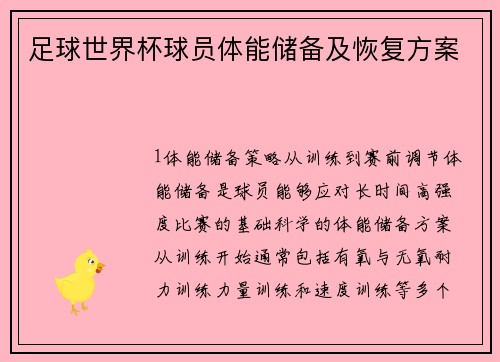 足球世界杯球员体能储备及恢复方案

1体能储备策略从训练到赛前调节体能储备是球员能够应对长时间高强度比赛的基础科学的体能储备方案从训练开始通常包括有氧与无氧耐力训练力量训练和速度训练等多个